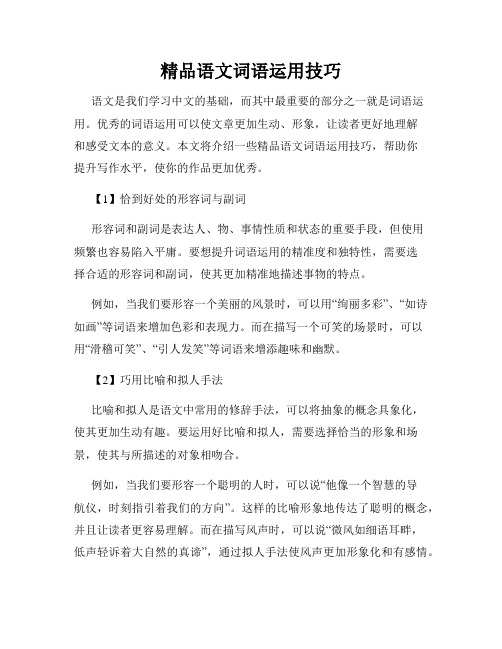 精品语文词语运用技巧

语文是我们学习中文的基础，而其中最重要的部分之一就是词语运用。优秀的词语运用可以使文章更加生动、形象，让读者更好地理解和感受文本的意义。本文将介绍一些精品语文词语运用技巧，帮助你提升写作水平，使你的作品更加优秀。

【1】恰到好处的形容词与副词

形容词和副词是表达人、物、事情性质和状态的重要手段，但使用频繁也容易陷入平庸。要想提升词语运用的精准度和独特性，需要选择合适的形容词和副词，使其更加精准地描述事物的特点。

例如，当我们要形容一个美丽的风景时，可以用“绚丽多彩”、“如诗如画”等词语来增加色彩和表现力。而在描写一个可笑的场景时，可以用“滑稽可笑”、“引人发笑”等词语来增添趣味和幽默。

【2】巧用比喻和拟人手法

比喻和拟人是语文中常用的修辞手法，可以将抽象的概念具象化，使其更加生动有趣。要运用好比喻和拟人，需要选择恰当的形象和场景，使其与所描述的对象相吻合。

例如，当我们要形容一个聪明的人时，可以说“他像一个智慧的导航仪，时刻指引着我们的方向”。这样的比喻形象地传达了聪明的概念，并且让读者更容易理解。而在描写风声时，可以说“微风如细语耳畔，低声轻诉着大自然的真谛”，通过拟人手法使风声更加形象化和有感情。